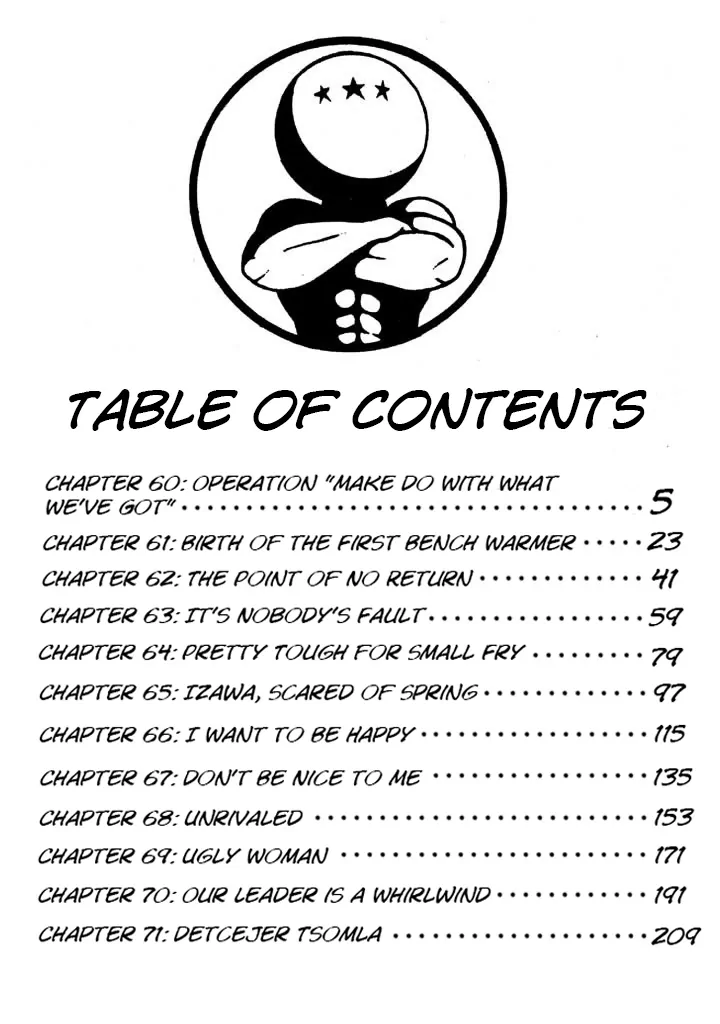 TABLE OF CONTENTS

CHAPTER 60: OPERATION "MAKE DO WITH WHAT WE'VE GOT" 5
CHAPTER 61: BIRTH OF THE FIRST BENCH WARMER 23
CHAPTER 62: THE POINT OF NO RETURN 41
CHAPTER 63: IT'S NOBODY'S FAULT 59
CHAPTER 64: PRETTY TOUGH FOR SMALL FRY 79
CHAPTER 65: IZAWA, SCARED OF SPRING 97
CHAPTER 66: I WANT TO BE HAPPY 115
CHAPTER 67: DON'T BE NICE TO ME 135
CHAPTER 68: UNRIVALED 153
CHAPTER 69: UGLY WOMAN 171
CHAPTER 70: OUR LEADER IS A WHIRLWIND 191
CHAPTER 71: DETCEJER TSOMLA 209